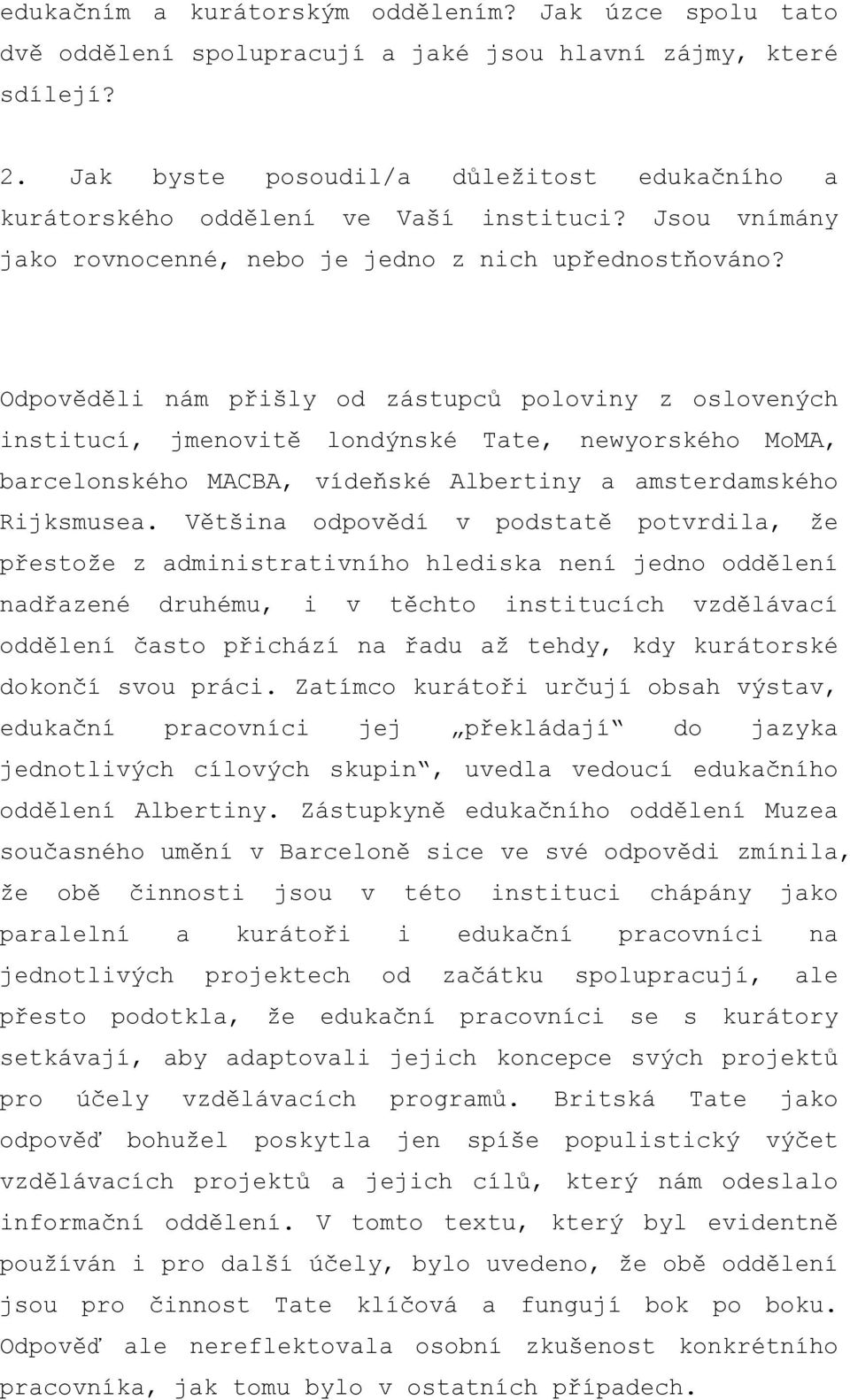 edukačním a kurátorským oddělením? Jak úzce spolu tato dvě oddělení spolupracují a jaké jsou hlavní zájmy, které sdílejí?

2. Jak byste posoudil/a důležitost edukačního a kurátorského oddělení ve Vaší instituci? Jsou vnímány jako rovnocenné, nebo je jedno z nich upřednostňováno?

Odpověděli nám přišly od zástupců poloviny z oslovených institucí, jmenovitě londýnské Tate, newyorského MoMA, barcelonského MACBA, vídeňské Albertiny a amsterdamského Rijksmusea. Většina odpovědí v podstatě potvrdila, že přestože z administrativního hlediska není jedno oddělení nadřazené druhému, i v těchto institucích vzdělávací oddělení často přichází na řadu až tehdy, kdy kurátorské dokončí svou práci. Zatímco kurátoři určují obsah výstav, edukační pracovníci jej „překládají“ do jazyka jednotlivých cílových skupin“, uvedla vedoucí edukačního oddělení Albertiny. Zástupkyně edukačního oddělení Muzea současného umění v Barceloně sice ve své odpovědi zmínila, že obě činnosti jsou v této instituci chápány jako paralelní a kurátoři i edukační pracovníci na jednotlivých projektech od začátku spolupracují, ale přesto podotkla, že edukační pracovníci se s kurátory setkávají, aby adaptovali jejich koncepce svých projektů pro účely vzdělávacích programů. Britská Tate jako odpověď bohužel poskytla jen spíše populistický výčet vzdělávacích projektů a jejich cílů, který nám odeslalo informační oddělení. V tomto textu, který byl evidentně používán i pro další účely, bylo uvedeno, že obě oddělení jsou pro činnost Tate klíčová a fungují bok po boku. Odpověď ale nereflektovala osobní zkušenost konkrétního pracovníka, jak tomu bylo v ostatních případech.